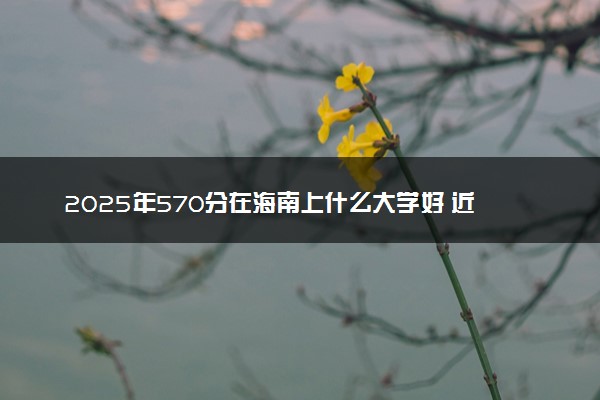 2025年570分在海南上什么大学好 近